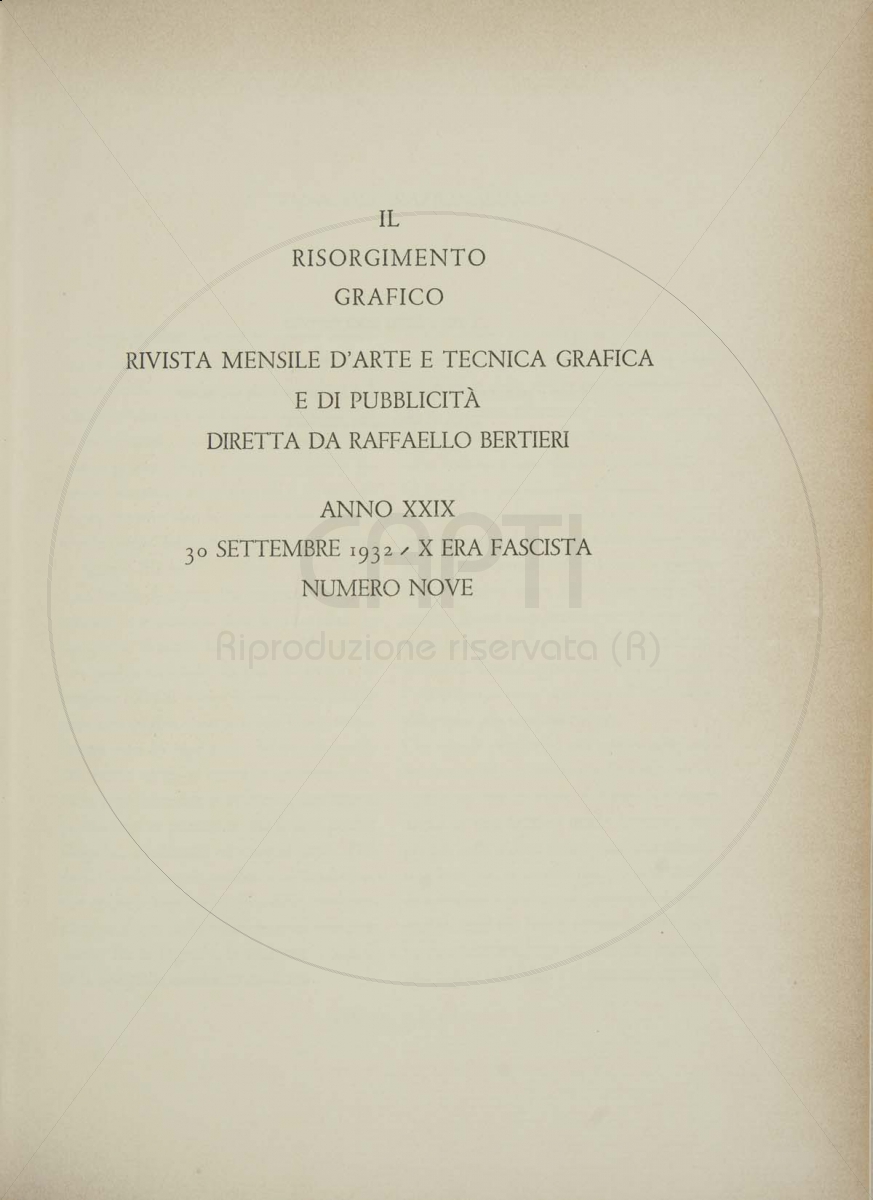 IL
RISORGIMENTO
GRAFICO

RIVISTA MENSILE D'ARTE E TECNICA GRAFICA
E DI PUBBLICITÀ
DIRETTA DA RAFFAELLO BERTIERI

ANNO XXIX
30 SETTEMBRE 1932 - X ERA FASCISTA
NUMERO NOVE

CAPTI
Riproduzione riservata (R)